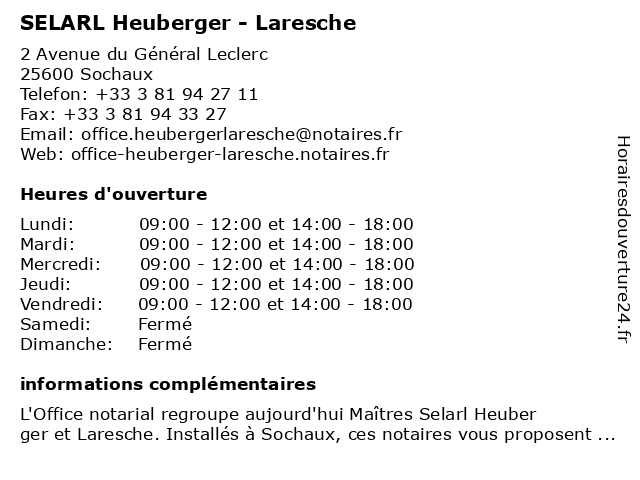 SELARL Heuberger - Laresche

2 Avenue du Général Leclerc
25600 Sochaux
Telefon: +33 3 81 94 27 11
Fax: +33 3 81 94 33 27
Email: office.heubergerlaresche@notaires.fr
Web: office-heuberger-laresche.notaires.fr

Heures d'ouverture

| | |
|---|---|
| Lundi: | 09:00 - 12:00 et 14:00 - 18:00 |
| Mardi: | 09:00 - 12:00 et 14:00 - 18:00 |
| Mercredi: | 09:00 - 12:00 et 14:00 - 18:00 |
| Jeudi: | 09:00 - 12:00 et 14:00 - 18:00 |
| Vendredi: | 09:00 - 12:00 et 14:00 - 18:00 |
| Samedi: | Fermé |
| Dimanche: | Fermé |

informations complémentaires

L'Office notarial regroupe aujourd'hui Maîtres Selarl Heuber ger et Laresche. Installés à Sochaux, ces notaires vous proposent ...

Horairesdouverture24.fr